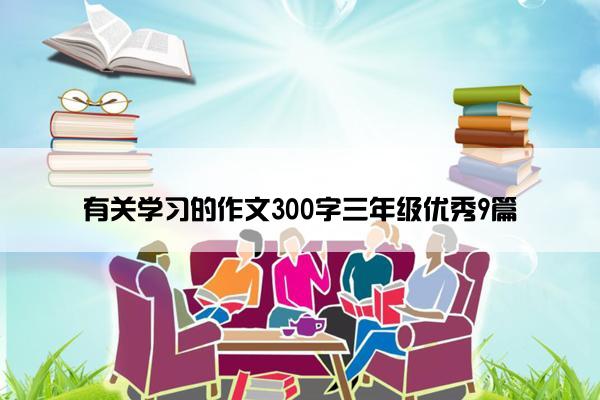 有关学习的作文300字三年级优秀9篇